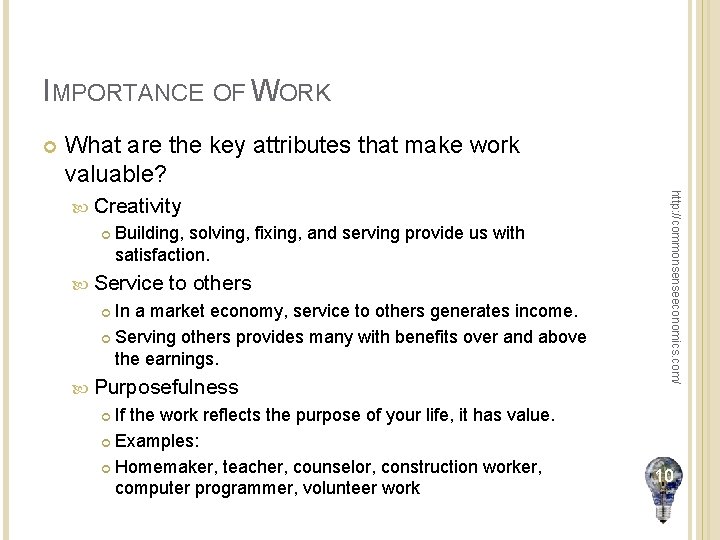 IMPORTANCE OF WORK

What are the key attributes that make work valuable?

Creativity

Building, solving, fixing, and serving provide us with satisfaction.

Service to others

In a market economy, service to others generates income.

Serving others provides many with benefits over and above the earnings.

Purposefulness

If the work reflects the purpose of your life, it has value.

Examples:

Homemaker, teacher, counselor, construction worker, computer programmer, volunteer work

http://commonsenseeconomics.com/

10